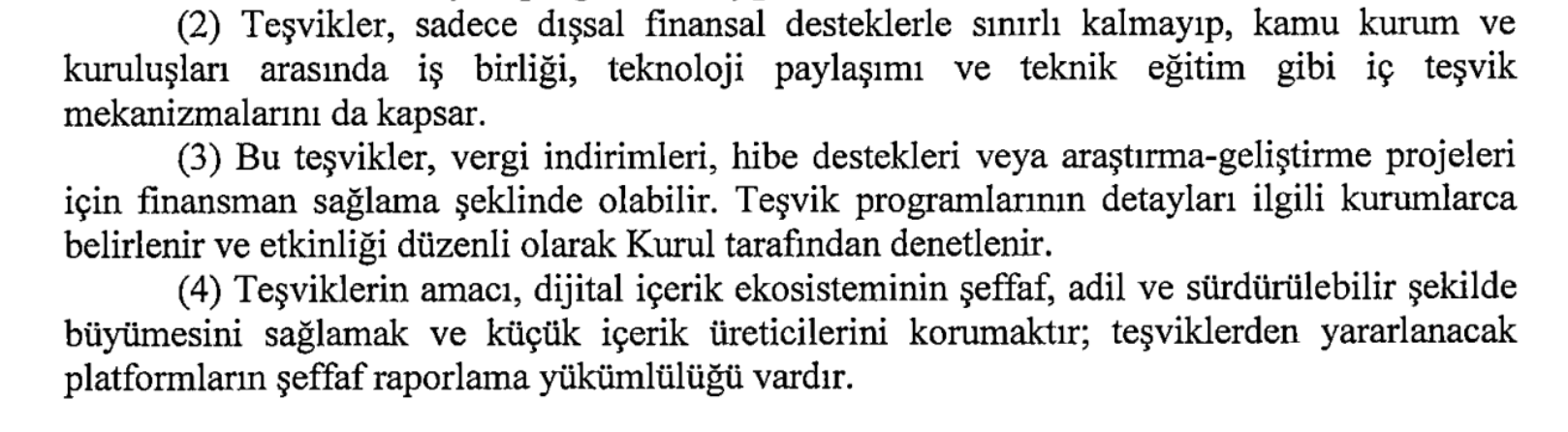 (2) Teşvikler, sadece dışsal finansal desteklerle sınırlı kalmayıp, kamu kurum ve kuruluşları arasında iş birliği, teknoloji paylaşımı ve teknik eğitim gibi iç teşvik mekanizmalarını da kapsar.

(3) Bu teşvikler, vergi indirimleri, hibe destekleri veya araştırma-geliştirme projeleri için finansman sağlama şeklinde olabilir. Teşvik programlarının detayları ilgili kurumlarca belirlenir ve etkinliği düzenli olarak Kurul tarafından denetlenir.

(4) Teşviklerin amacı, dijital içerik ekosisteminin şeffaf, adil ve sürdürülebilir şekilde büyümesini sağlamak ve küçük içerik üreticilerini korumaktır; teşviklerden yararlanacak platformların şeffaf raporlama yükümlülüğü vardır.